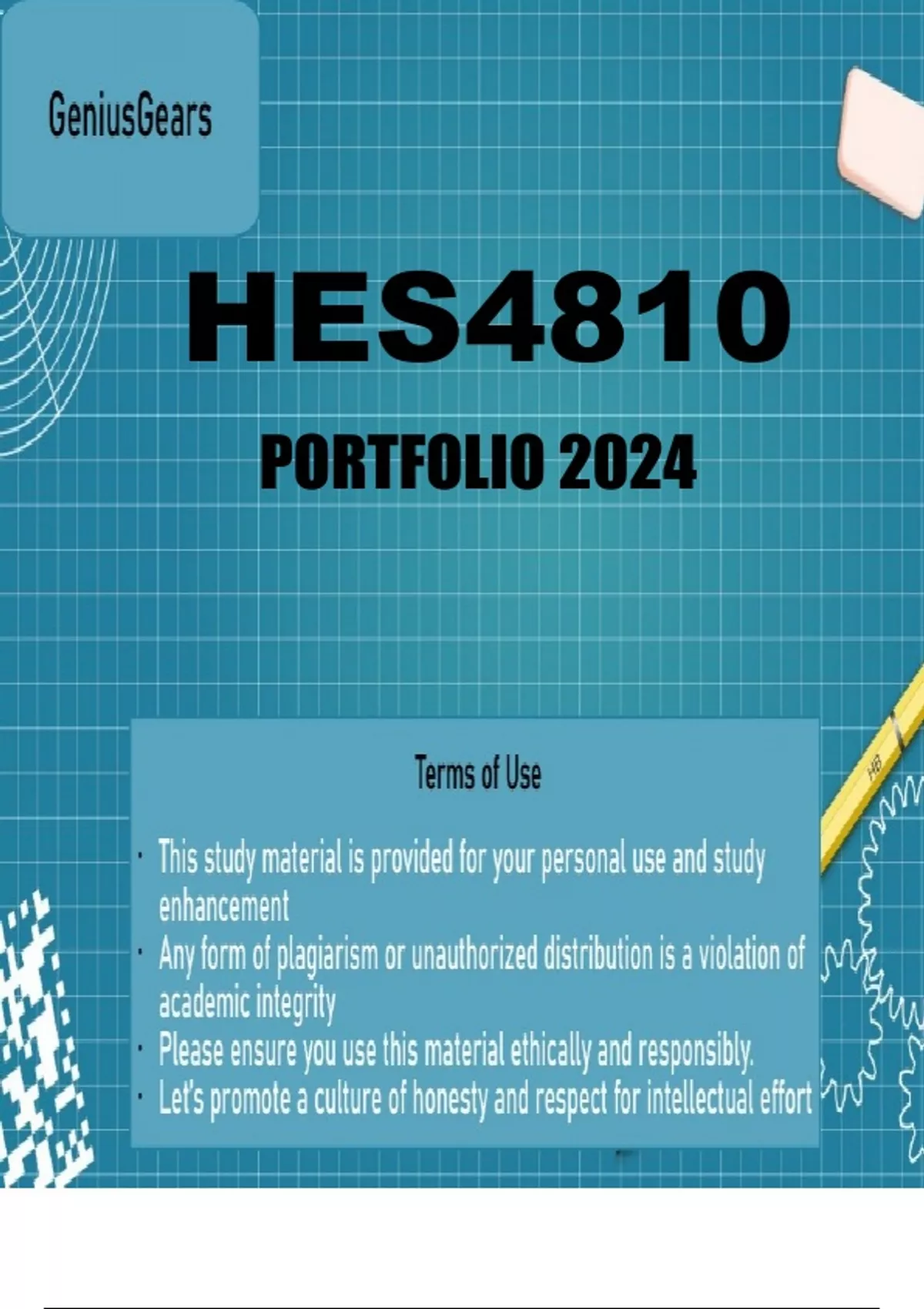 GeniusGears

HES4810

PORTFOLIO 2024

Terms of Use

• This study material is provided for your personal use and study enhancement
• Any form of plagiarism or unauthorized distribution is a violation of academic integrity
• Please ensure you use this material ethically and responsibly.
• Let's promote a culture of honesty and respect for intellectual effort